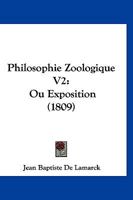 Philosophie Zoologique V2: Ou Exposition (1809)

Jean Baptiste De Lamarck